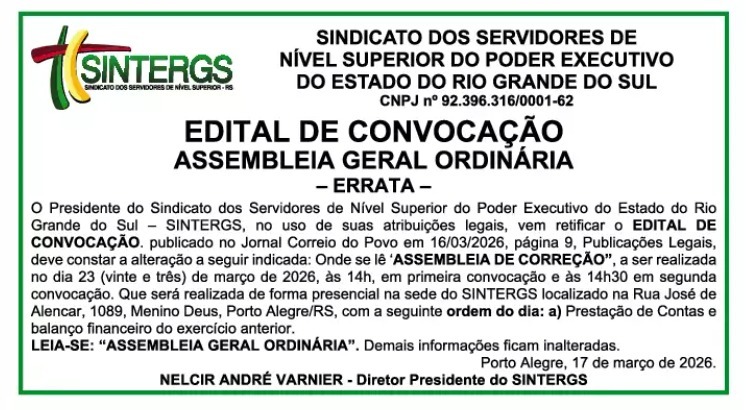 SINTERGS
SINDICATO DOS SERVIDORES DE NÍVEL SUPERIOR - RS

SINDICATO DOS SERVIDORES DE
NÍVEL SUPERIOR DO PODER EXECUTIVO
DO ESTADO DO RIO GRANDE DO SUL
CNPJ nº 92.396.316/0001-62

EDITAL DE CONVOCAÇÃO
ASSEMBLEIA GERAL ORDINÁRIA
– ERRATA –

O Presidente do Sindicato dos Servidores de Nível Superior do Poder Executivo do Estado do Rio Grande do Sul – SINTERGS, no uso de suas atribuições legais, vem retificar o EDITAL DE CONVOCAÇÃO. publicado no Jornal Correio do Povo em 16/03/2026, página 9, Publicações Legais, deve constar a alteração a seguir indicada: Onde se lê 'ASSEMBLEIA DE CORREÇÃO", a ser realizada no dia 23 (vinte e três) de março de 2026, às 14h, em primeira convocação e às 14h30 em segunda convocação. Que será realizada de forma presencial na sede do SINTERGS localizado na Rua José de Alencar, 1089, Menino Deus, Porto Alegre/RS, com a seguinte ordem do dia: a) Prestação de Contas e balanço financeiro do exercício anterior.

LEIA-SE: "ASSEMBLEIA GERAL ORDINÁRIA". Demais informações ficam inalteradas.

Porto Alegre, 17 de março de 2026.

NELCIR ANDRÉ VARNIER - Diretor Presidente do SINTERGS